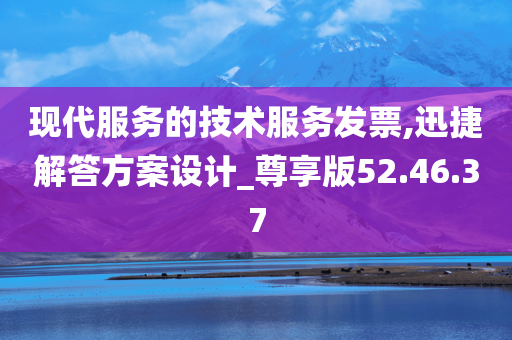 现代服务的技术服务发票,迅捷解答方案设计_尊享版52.46.37